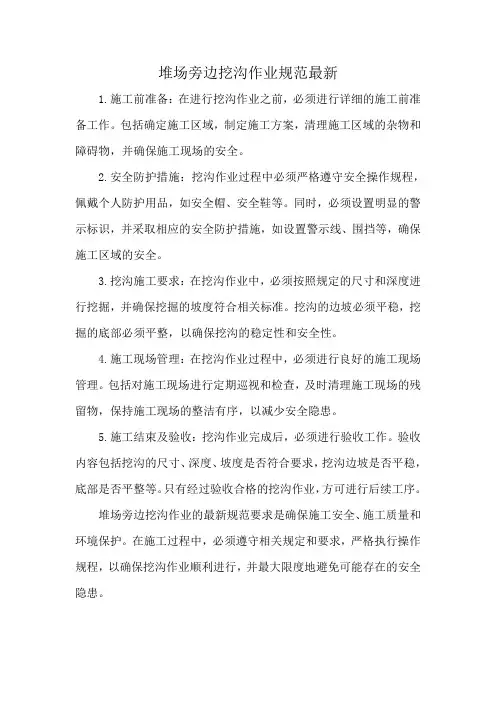 堆场旁边挖沟作业规范最新

1.施工前准备：在进行挖沟作业之前，必须进行详细的施工前准备工作。包括确定施工区域，制定施工方案，清理施工区域的杂物和障碍物，并确保施工现场的安全。

2.安全防护措施：挖沟作业过程中必须严格遵守安全操作规程，佩戴个人防护用品，如安全帽、安全鞋等。同时，必须设置明显的警示标识，并采取相应的安全防护措施，如设置警示线、围挡等，确保施工区域的安全。

3.挖沟施工要求：在挖沟作业中，必须按照规定的尺寸和深度进行挖掘，并确保挖掘的坡度符合相关标准。挖沟的边坡必须平稳，挖掘的底部必须平整，以确保挖沟的稳定性和安全性。

4.施工现场管理：在挖沟作业过程中，必须进行良好的施工现场管理。包括对施工现场进行定期巡视和检查，及时清理施工现场的残留物，保持施工现场的整洁有序，以减少安全隐患。

5.施工结束及验收：挖沟作业完成后，必须进行验收工作。验收内容包括挖沟的尺寸、深度、坡度是否符合要求，挖沟边坡是否平稳，底部是否平整等。只有经过验收合格的挖沟作业，方可进行后续工序。

堆场旁边挖沟作业的最新规范要求是确保施工安全、施工质量和环境保护。在施工过程中，必须遵守相关规定和要求，严格执行操作规程，以确保挖沟作业顺利进行，并最大限度地避免可能存在的安全隐患。